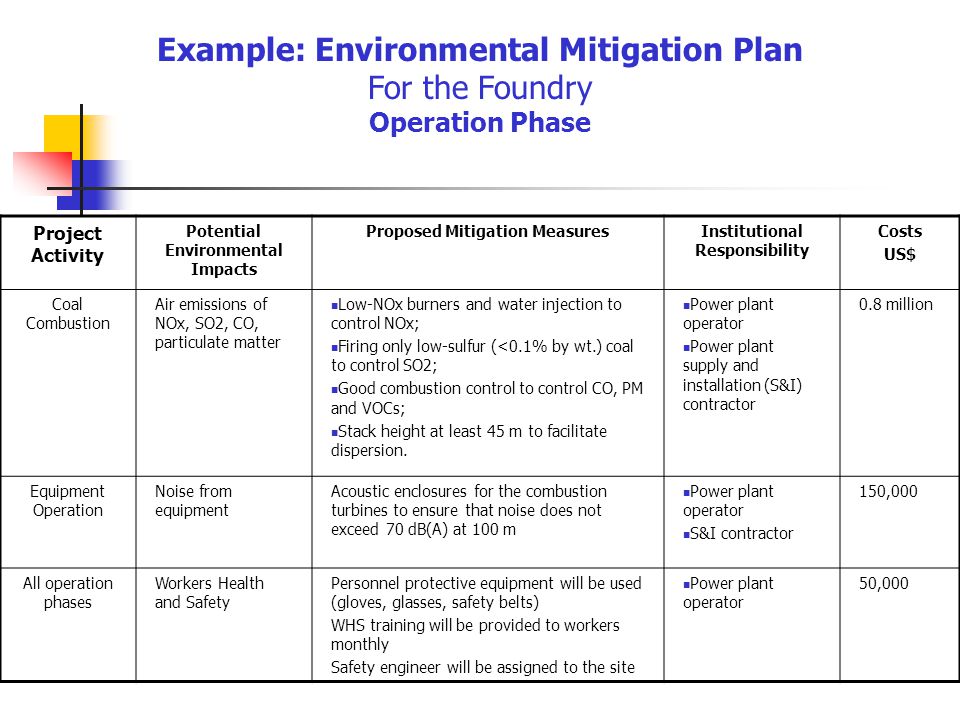 Example: Environmental Mitigation Plan
For the Foundry
Operation Phase

| Project Activity | Potential Environmental Impacts | Proposed Mitigation Measures | Institutional Responsibility | Costs US$ |
|---|---|---|---|---|
| Coal Combustion | Air emissions of NOx, SO2, CO, particulate matter | ▪Low-NOx burners and water injection to control NOx; ▪Firing only low-sulfur (<0.1% by wt.) coal to control SO2; ▪Good combustion control to control CO, PM and VOCs; ▪Stack height at least 45 m to facilitate dispersion. | ▪Power plant operator ▪Power plant supply and installation (S&I) contractor | 0.8 million |
| Equipment Operation | Noise from equipment | Acoustic enclosures for the combustion turbines to ensure that noise does not exceed 70 dB(A) at 100 m | ▪Power plant operator ▪S&I contractor | 150,000 |
| All operation phases | Workers Health and Safety | Personnel protective equipment will be used (gloves, glasses, safety belts) WHS training will be provided to workers monthly Safety engineer will be assigned to the site | ▪Power plant operator | 50,000 |